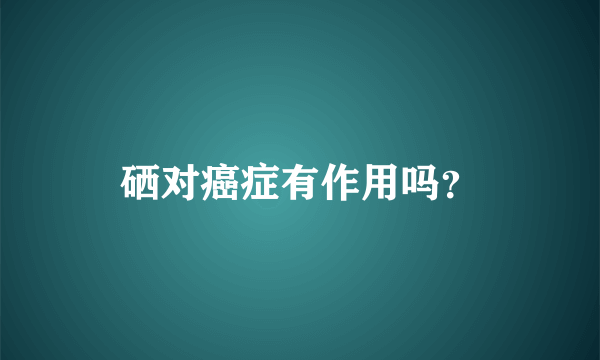 硒对癌症有作用吗?